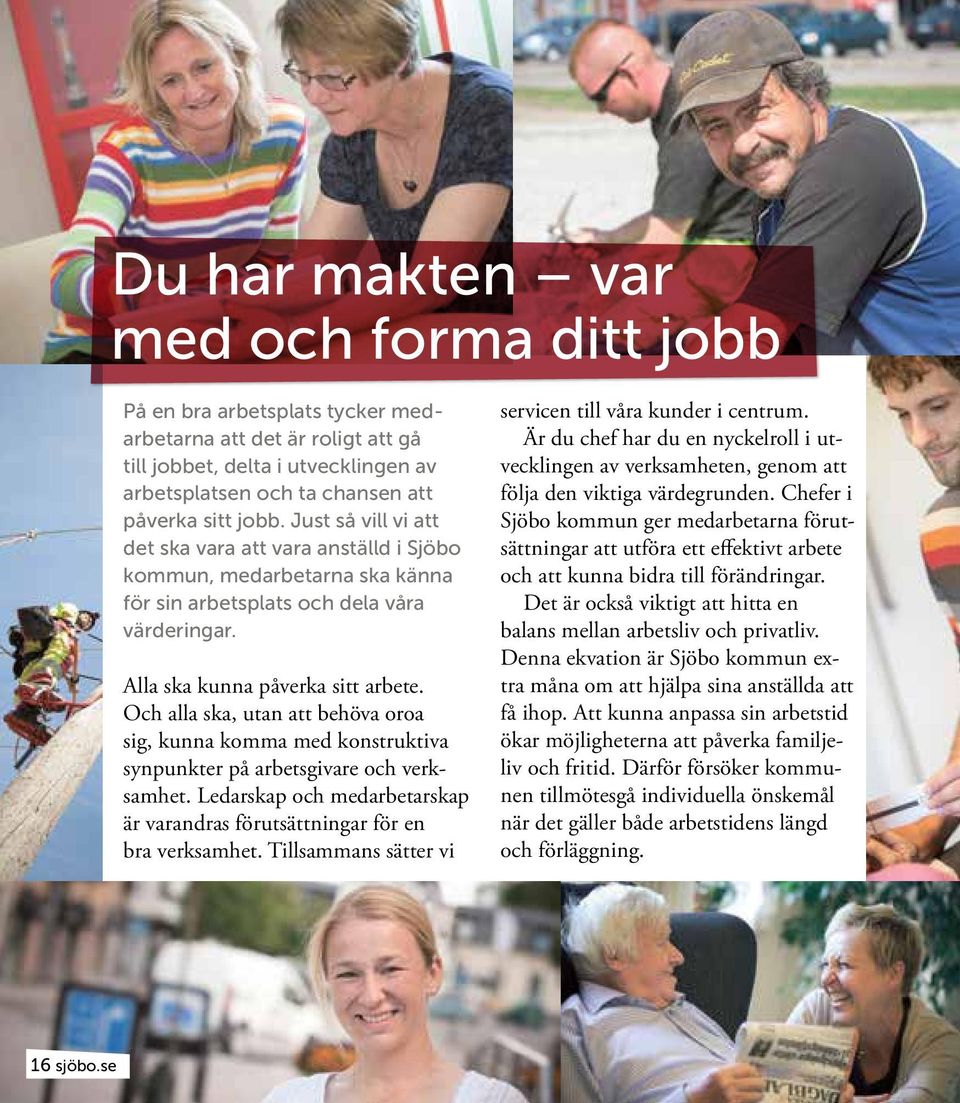 Du har makten – var med och forma ditt jobb

På en bra arbetsplats tycker medarbetarna att det är roligt att gå till jobbet, delta i utvecklingen av arbetsplatsen och ta chansen att påverka sitt jobb. Just så vill vi att det ska vara att vara anställd i Sjöbo kommun, medarbetarna ska känna för sin arbetsplats och dela våra värderingar.

Alla ska kunna påverka sitt arbete. Och alla ska, utan att behöva oroa sig, kunna komma med konstruktiva synpunkter på arbetsgivare och verksamhet. Ledarskap och medarbetarskap är varandras förutsättningar för en bra verksamhet. Tillsammans sätter vi servicen till våra kunder i centrum.

Är du chef har du en nyckelroll i utvecklingen av verksamheten, genom att följa den viktiga värdegrunden. Chefer i Sjöbo kommun ger medarbetarna förutsättningar att utföra ett effektivt arbete och att kunna bidra till förändringar.

Det är också viktigt att hitta en balans mellan arbetsliv och privatliv. Denna ekvation är Sjöbo kommun extra måna om att hjälpa sina anställda att få ihop. Att kunna anpassa sin arbetstid ökar möjligheterna att påverka familjeliv och fritid. Därför försöker kommunen tillmötesgå individuella önskemål när det gäller både arbetstidens längd och förläggning.

16 sjöbo.se